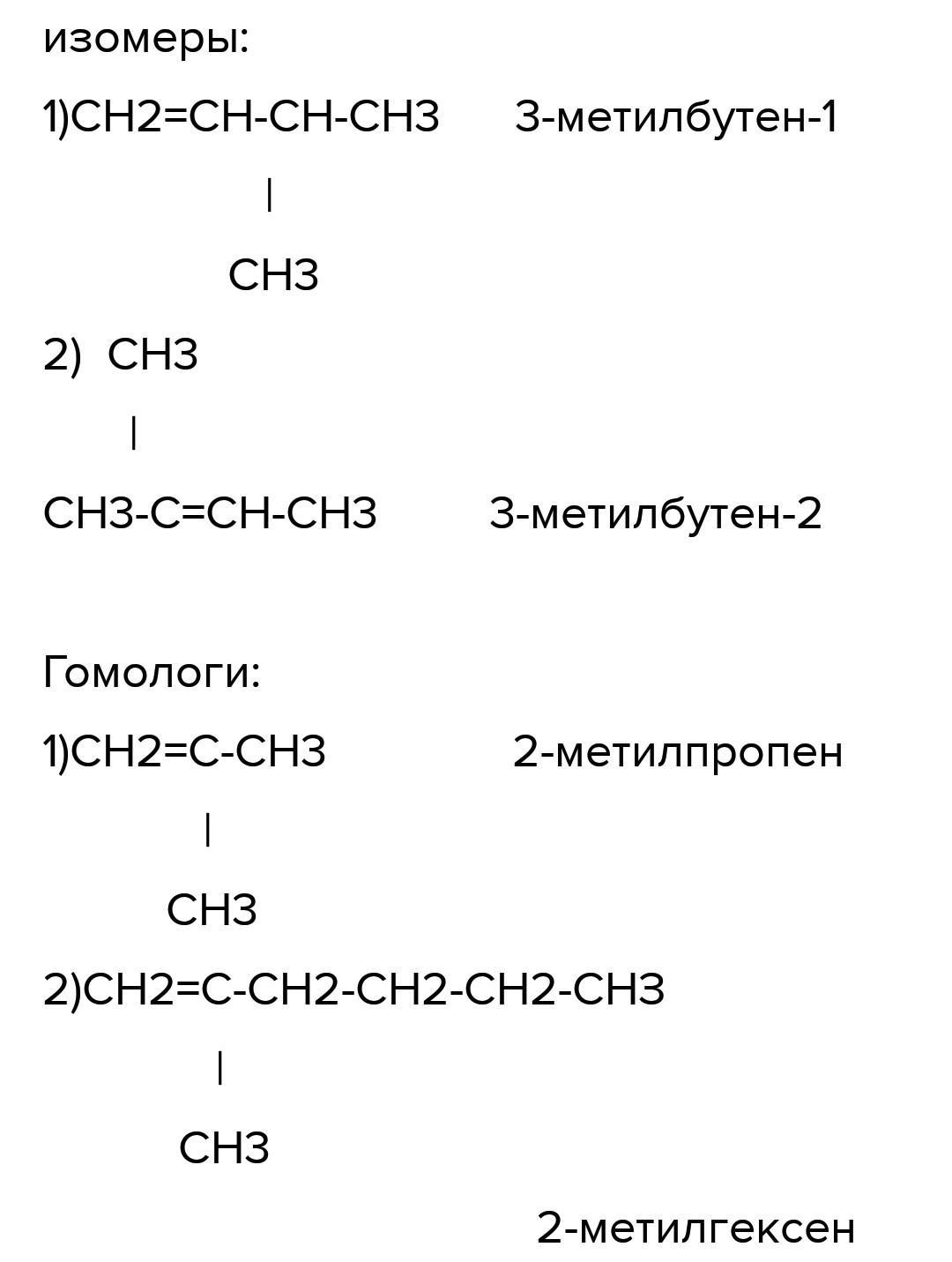 изомеры:

1)CH2=CH-CH-CH3 3-метилбутен-1

|

CH3

2) CH3

|

CH3-C=CH-CH3 3-метилбутен-2

Гомологи:

1)CH2=C-CH3 2-метилпропен

|

CH3

2)CH2=C-CH2-CH2-CH2-CH3

|

CH3

2-метилгексен